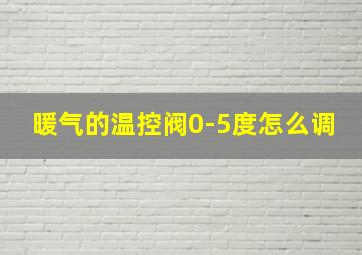 暖气的温控阀0-5度怎么调